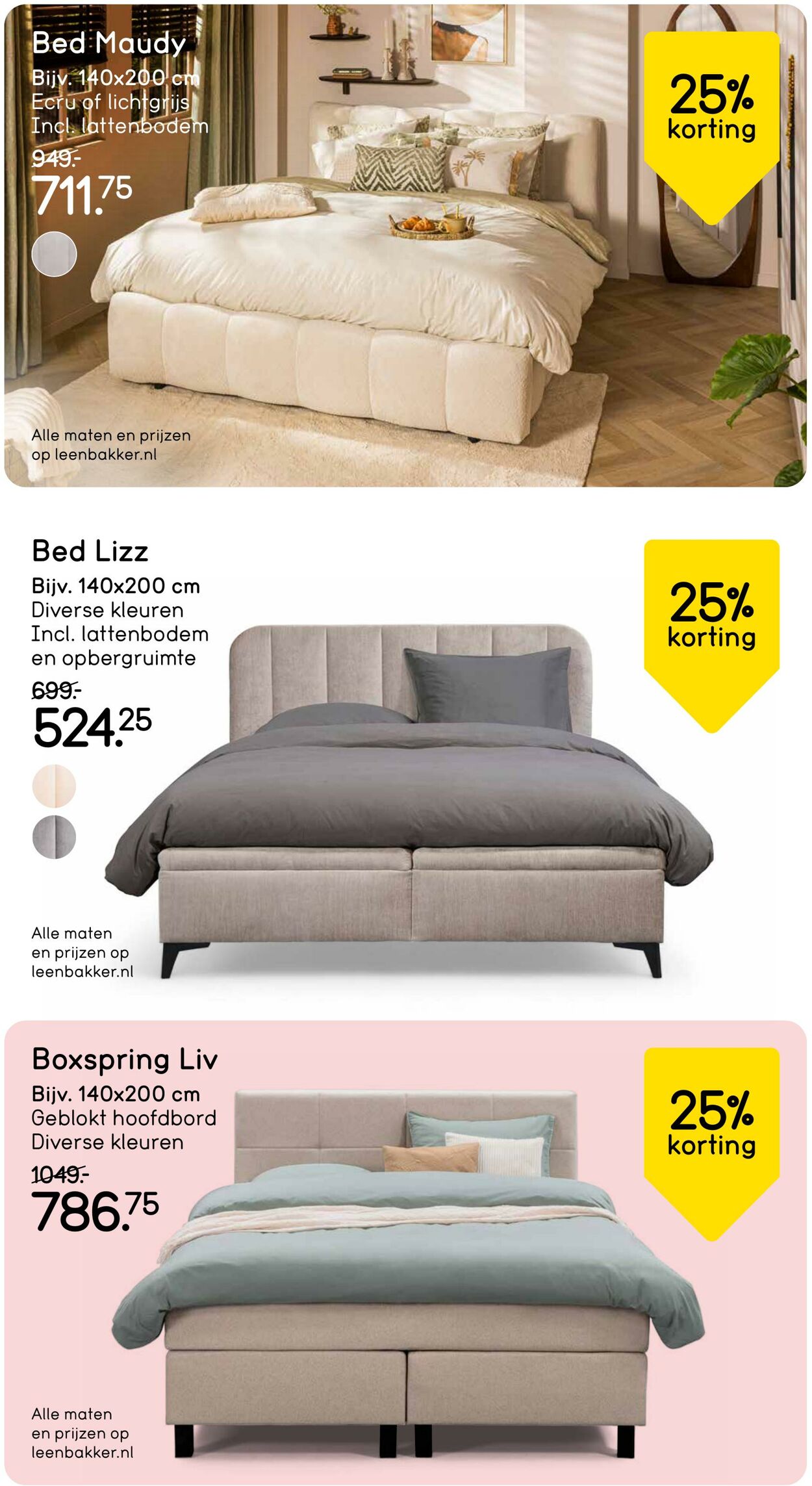 Bed Maudy
Bijv. 140x200 cm
Ecru of lichtgrijs
Incl. lattenbodem
949.-
711.75

25% korting

Alle maten en prijzen op leenbakker.nl

Bed Lizz
Bijv. 140x200 cm
Diverse kleuren
Incl. lattenbodem en opbergruimte
699.-
524.25

25% korting

Alle maten en prijzen op leenbakker.nl

Boxspring Liv
Bijv. 140x200 cm
Geblokt hoofdbord
Diverse kleuren
1049.-
786.75

25% korting

Alle maten en prijzen op leenbakker.nl